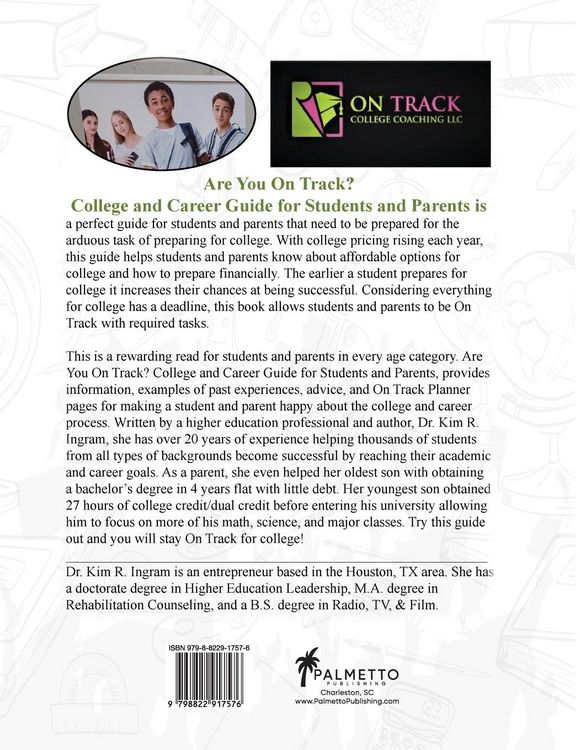 ON TRACK
COLLEGE COACHING LLC

Are You On Track?
College and Career Guide for Students and Parents is
a perfect guide for students and parents that need to be prepared for the arduous task of preparing for college. With college pricing rising each year, this guide helps students and parents know about affordable options for college and how to prepare financially. The earlier a student prepares for college it increases their chances at being successful. Considering everything for college has a deadline, this book allows students and parents to be On Track with required tasks.

This is a rewarding read for students and parents in every age category. Are You On Track? College and Career Guide for Students and Parents, provides information, examples of past experiences, advice, and On Track Planner pages for making a student and parent happy about the college and career process. Written by a higher education professional and author, Dr. Kim R. Ingram, she has over 20 years of experience helping thousands of students from all types of backgrounds become successful by reaching their academic and career goals. As a parent, she even helped her oldest son with obtaining a bachelor's degree in 4 years flat with little debt. Her youngest son obtained 27 hours of college credit/dual credit before entering his university allowing him to focus on more of his math, science, and major classes. Try this guide out and you will stay On Track for college!

Dr. Kim R. Ingram is an entrepreneur based in the Houston, TX area. She has a doctorate degree in Higher Education Leadership, M.A. degree in Rehabilitation Counseling, and a B.S. degree in Radio, TV, & Film.

ISBN 979-8-8229-1757-6

9 798822 917576

PALMETTO
PUBLISHING
Charleston, SC
www.PalmettoPublishing.com